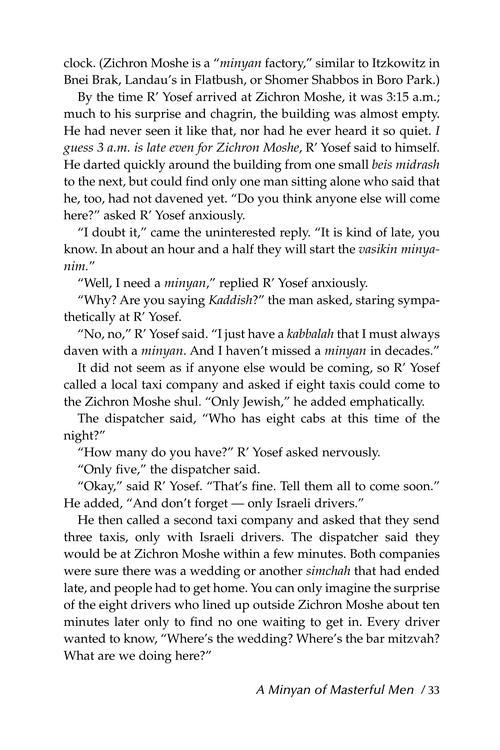 clock. (Zichron Moshe is a "minyan factory," similar to Itzkowitz in Bnei Brak, Landau's in Flatbush, or Shomer Shabbos in Boro Park.)

By the time R' Yosef arrived at Zichron Moshe, it was 3:15 a.m.; much to his surprise and chagrin, the building was almost empty. He had never seen it like that, nor had he ever heard it so quiet. I guess 3 a.m. is late even for Zichron Moshe, R' Yosef said to himself. He darted quickly around the building from one small beis midrash to the next, but could find only one man sitting alone who said that he, too, had not davened yet. "Do you think anyone else will come here?" asked R' Yosef anxiously.

"I doubt it," came the uninterested reply. "It is kind of late, you know. In about an hour and a half they will start the vasikin minyanim."

"Well, I need a minyan," replied R' Yosef anxiously.

"Why? Are you saying Kaddish?" the man asked, staring sympathetically at R' Yosef.

"No, no," R' Yosef said. "I just have a kabbalah that I must always daven with a minyan. And I haven't missed a minyan in decades."

It did not seem as if anyone else would be coming, so R' Yosef called a local taxi company and asked if eight taxis could come to the Zichron Moshe shul. "Only Jewish," he added emphatically.

The dispatcher said, "Who has eight cabs at this time of the night?"

"How many do you have?" R' Yosef asked nervously.

"Only five," the dispatcher said.

"Okay," said R' Yosef. "That's fine. Tell them all to come soon." He added, "And don't forget — only Israeli drivers."

He then called a second taxi company and asked that they send three taxis, only with Israeli drivers. The dispatcher said they would be at Zichron Moshe within a few minutes. Both companies were sure there was a wedding or another simchah that had ended late, and people had to get home. You can only imagine the surprise of the eight drivers who lined up outside Zichron Moshe about ten minutes later only to find no one waiting to get in. Every driver wanted to know, "Where's the wedding? Where's the bar mitzvah? What are we doing here?"

A Minyan of Masterful Men / 33